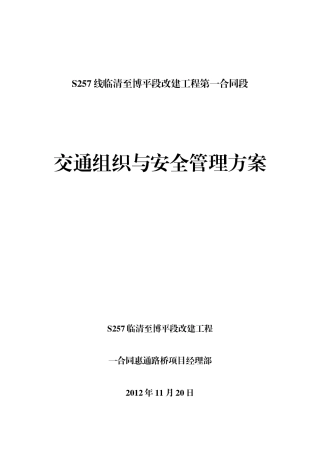 S257 线临清至博平段改建工程第一合同段

交通组织与安全管理方案

S257 临清至博平段改建工程

一合同惠通路桥项目经理部

2012 年 11 月 20 日